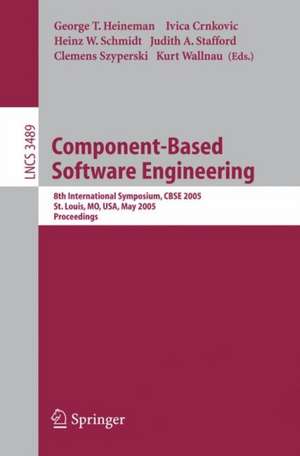 George T. Heineman Ivica Crnkovic
Heinz W. Schmidt Judith A. Stafford
Clemens Szyperski Kurt Wallnau (Eds.)

LNCS 3489

Component-Based Software Engineering

8th International Symposium, CBSE 2005
St. Louis, MO, USA, May 2005
Proceedings

Springer